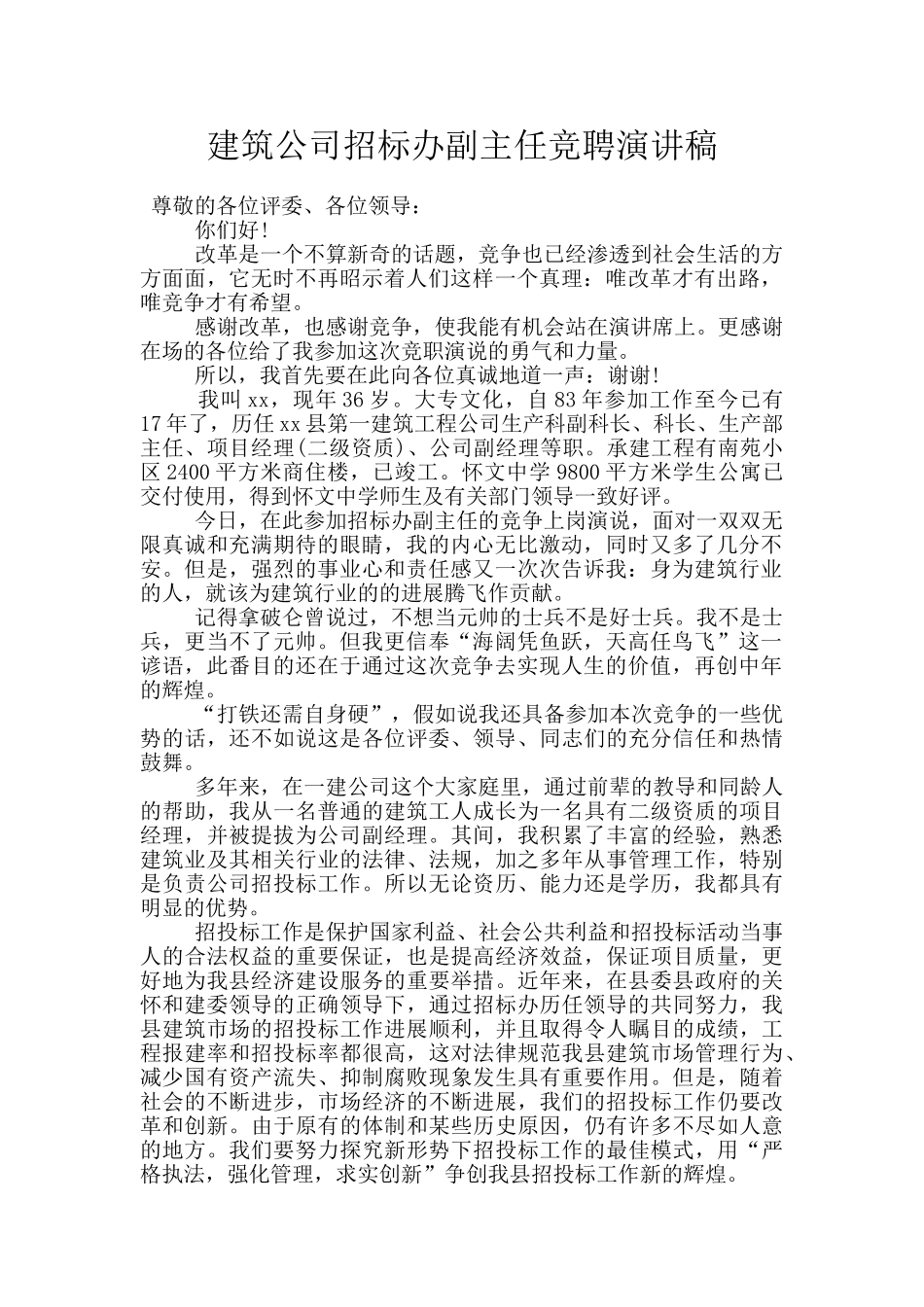 建筑公司招标办副主任竞聘演讲稿

尊敬的各位评委、各位领导：

你们好！

改革是一个不算新奇的话题，竞争也已经渗透到社会生活的方方面面，它无时不再昭示着人们这样一个真理：唯改革才有出路，唯竞争才有希望。

感谢改革，也感谢竞争，使我能有机会站在演讲席上。更感谢在场的各位给了我参加这次竞职演说的勇气和力量。

所以，我首先要在此向各位真诚地道一声：谢谢！

我叫xx，现年36岁。大专文化，自83年参加工作至今已有17年了，历任xx县第一建筑工程公司生产科副科长、科长、生产部主任、项目经理(二级资质)、公司副经理等职。承建工程有南苑小区2400平方米商住楼，已竣工。怀文中学9800平方米学生公寓已交付使用，得到怀文中学师生及有关部门领导一致好评。

今日，在此参加招标办副主任的竞争上岗演说，面对一双双无限真诚和充满期待的眼睛，我的内心无比激动，同时又多了几分不安。但是，强烈的事业心和责任感又一次次告诉我：身为建筑行业的人，就该为建筑行业的的进展腾飞作贡献。

记得拿破仑曾说过，不想当元帅的士兵不是好士兵。我不是士兵，更当不了元帅。但我更信奉“海阔凭鱼跃，天高任鸟飞”这一谚语，此番目的还在于通过这次竞争去实现人生的价值，再创中年的辉煌。

“打铁还需自身硬”，假如说我还具备参加本次竞争的一些优势的话，还不如说这是各位评委、领导、同志们的充分信任和热情鼓舞。

多年来，在一建公司这个大家庭里，通过前辈的教导和同龄人的帮助，我从一名普通的建筑工人成长为一名具有二级资质的项目经理，并被提拔为公司副经理。其间，我积累了丰富的经验，熟悉建筑业及其相关行业的法律、法规，加之多年从事管理工作，特别是负责公司招投标工作。所以无论资历、能力还是学历，我都具有明显的优势。

招投标工作是保护国家利益、社会公共利益和招投标活动当事人的合法权益的重要保证，也是提高经济效益，保证项目质量，更好地为我县经济建设服务的重要举措。近年来，在县委县政府的关怀和建委领导的正确领导下，通过招标办历任领导的共同努力，我县建筑市场的招投标工作进展顺利，并且取得令人瞩目的成绩，工程报建率和招投标率都很高，这对法律规范我县建筑市场管理行为、减少国有资产流失、抑制腐败现象发生具有重要作用。但是，随着社会的不断进步，市场经济的不断进展，我们的招投标工作仍要改革和创新。由于原有的体制和某些历史原因，仍有许多不尽如人意的地方。我们要努力探究新形势下招投标工作的最佳模式，用“严格执法，强化管理，求实创新”争创我县招投标工作新的辉煌。